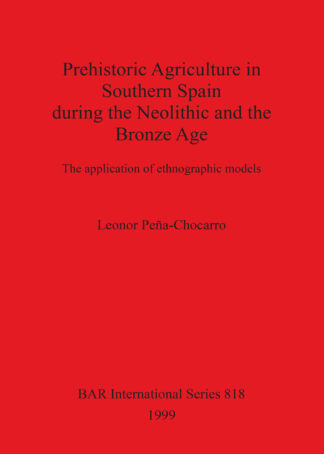 Prehistoric Agriculture in Southern Spain during the Neolithic and the Bronze Age

The application of ethnographic models

Leonor Peña-Chocarro

BAR International Series 818
1999